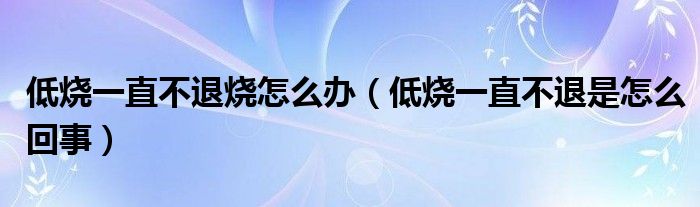 低烧一直不退烧怎么办（低烧一直不退是怎么回事）